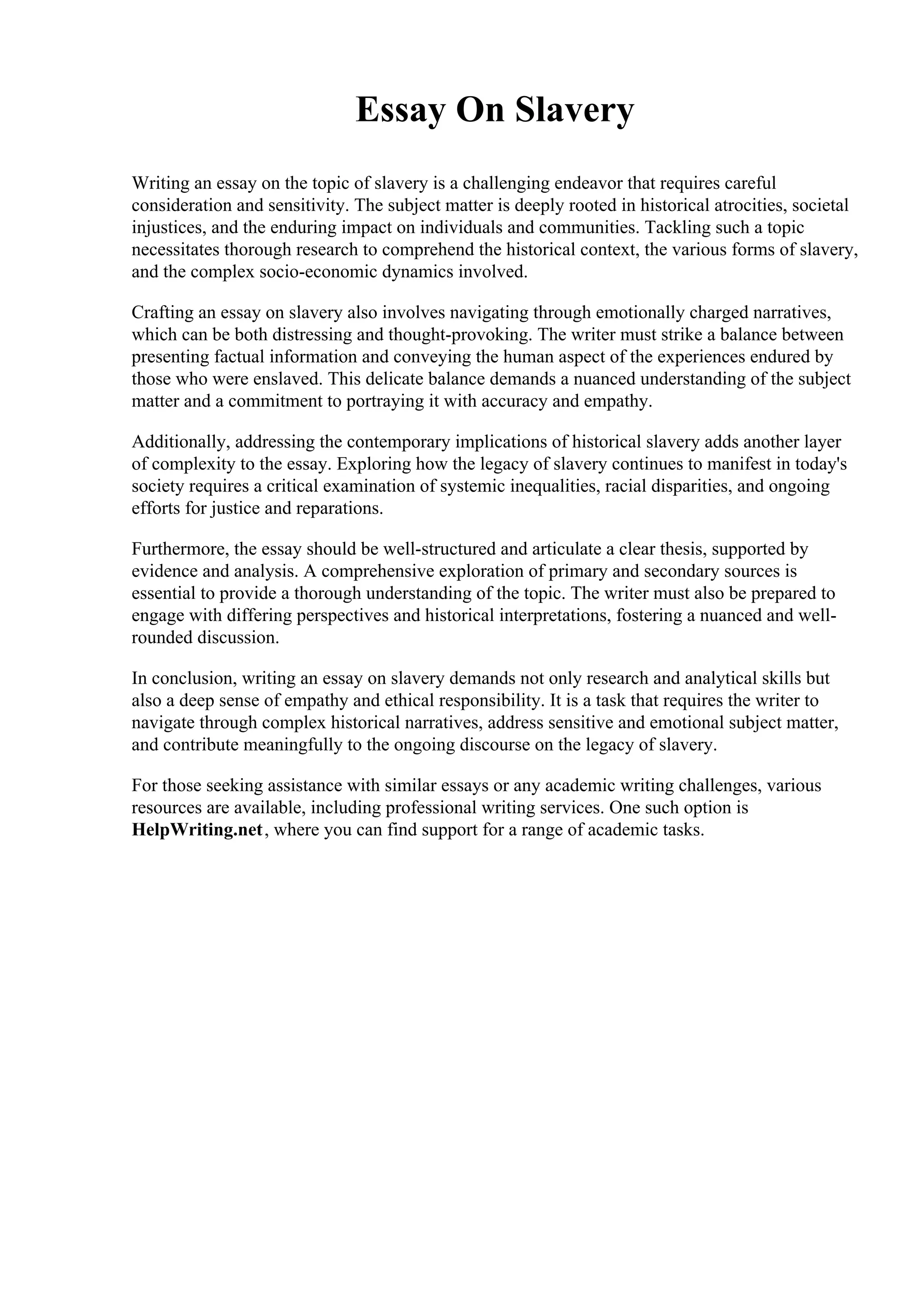 Essay On Slavery

Writing an essay on the topic of slavery is a challenging endeavor that requires careful consideration and sensitivity. The subject matter is deeply rooted in historical atrocities, societal injustices, and the enduring impact on individuals and communities. Tackling such a topic necessitates thorough research to comprehend the historical context, the various forms of slavery, and the complex socio-economic dynamics involved.

Crafting an essay on slavery also involves navigating through emotionally charged narratives, which can be both distressing and thought-provoking. The writer must strike a balance between presenting factual information and conveying the human aspect of the experiences endured by those who were enslaved. This delicate balance demands a nuanced understanding of the subject matter and a commitment to portraying it with accuracy and empathy.

Additionally, addressing the contemporary implications of historical slavery adds another layer of complexity to the essay. Exploring how the legacy of slavery continues to manifest in today's society requires a critical examination of systemic inequalities, racial disparities, and ongoing efforts for justice and reparations.

Furthermore, the essay should be well-structured and articulate a clear thesis, supported by evidence and analysis. A comprehensive exploration of primary and secondary sources is essential to provide a thorough understanding of the topic. The writer must also be prepared to engage with differing perspectives and historical interpretations, fostering a nuanced and well-rounded discussion.

In conclusion, writing an essay on slavery demands not only research and analytical skills but also a deep sense of empathy and ethical responsibility. It is a task that requires the writer to navigate through complex historical narratives, address sensitive and emotional subject matter, and contribute meaningfully to the ongoing discourse on the legacy of slavery.

For those seeking assistance with similar essays or any academic writing challenges, various resources are available, including professional writing services. One such option is HelpWriting.net, where you can find support for a range of academic tasks.